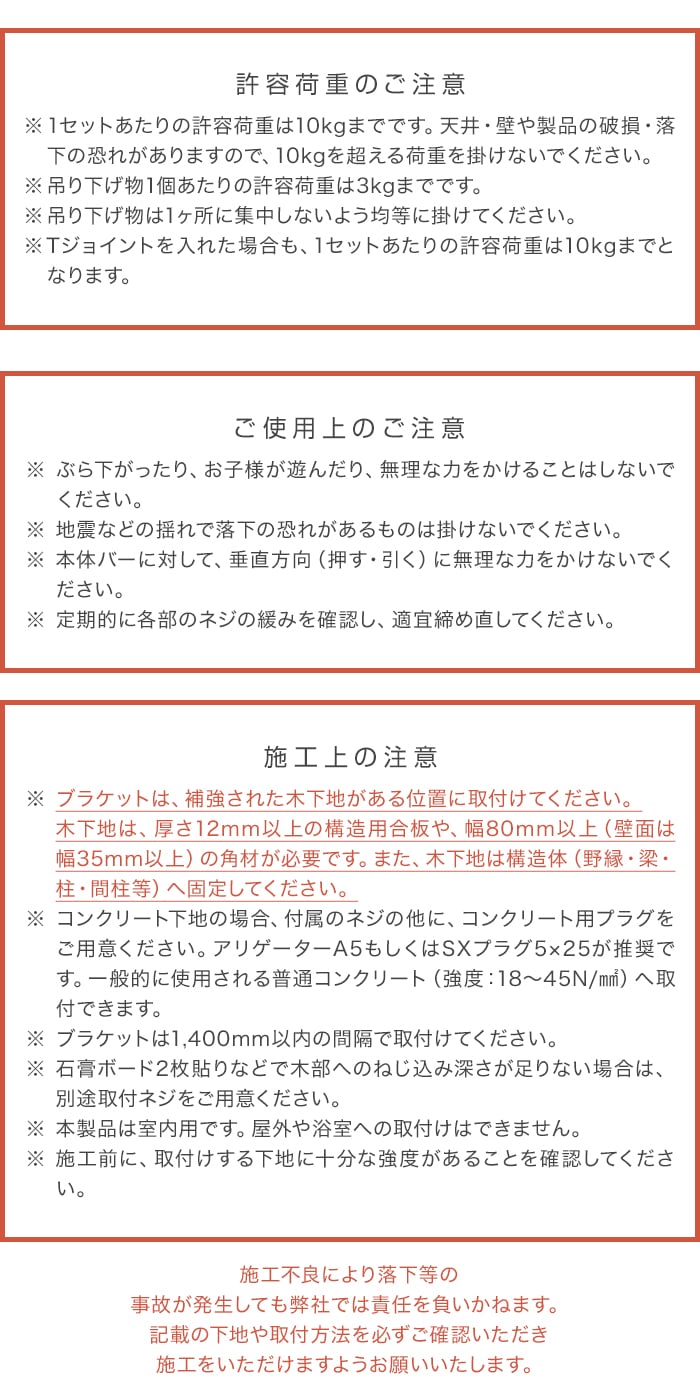 許容荷重のご注意

※ 1セットあたりの許容荷重は10kgまでです。天井・壁や製品の破損・落下の恐れがありますので、10kgを超える荷重を掛けないでください。
※ 吊り下げ物1個あたりの許容荷重は3kgまでです。
※ 吊り下げ物は1ヶ所に集中しないよう均等に掛けてください。
※ Tジョイントを入れた場合も、1セットあたりの許容荷重は10kgまでとなります。

ご使用上のご注意

※ ぶら下がったり、お子様が遊んだり、無理な力をかけることはしないでください。
※ 地震などの揺れで落下の恐れがあるものは掛けないでください。
※ 本体バーに対して、垂直方向（押す・引く）に無理な力をかけないでください。
※ 定期的に各部のネジの緩みを確認し、適宜締め直してください。

施工上の注意

※ ブラケットは、補強された木下地がある位置に取付けてください。木下地は、厚さ12mm以上の構造用合板や、幅80mm以上（壁面は幅35mm以上）の角材が必要です。また、木下地は構造体（野縁・梁・柱・間柱等）へ固定してください。
※ コンクリート下地の場合、付属のネジの他に、コンクリート用プラグをご用意ください。アリゲーターA5もしくはSXプラグ5×25が推奨です。一般的に使用される普通コンクリート（強度：18～45N/㎟）へ取付できます。
※ ブラケットは1,400mm以内の間隔で取付けてください。
※ 石膏ボード2枚貼りなどで木部へのねじ込み深さが足りない場合は、別途取付ネジをご用意ください。
※ 本製品は室内用です。屋外や浴室への取付けはできません。
※ 施工前に、取付けする下地に十分な強度があることを確認してください。

施工不良により落下等の
事故が発生しても弊社では責任を負いかねます。
記載の下地や取付方法を必ずご確認いただき
施工をいただけますようお願いいたします。